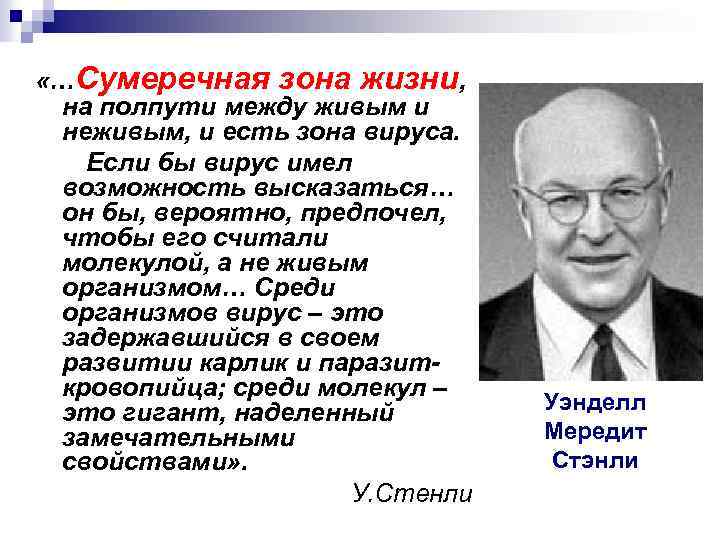 «…Сумеречная зона жизни, на полпути между живым и неживым, и есть зона вируса.

Если бы вирус имел возможность высказаться… он бы, вероятно, предпочел, чтобы его считали молекулой, а не живым организмом… Среди организмов вирус – это задержавшийся в своем развитии карлик и паразит-кровопийца; среди молекул – это гигант, наделенный замечательными свойствами».

У.Стенли

Уэнделл Мередит Стэнли